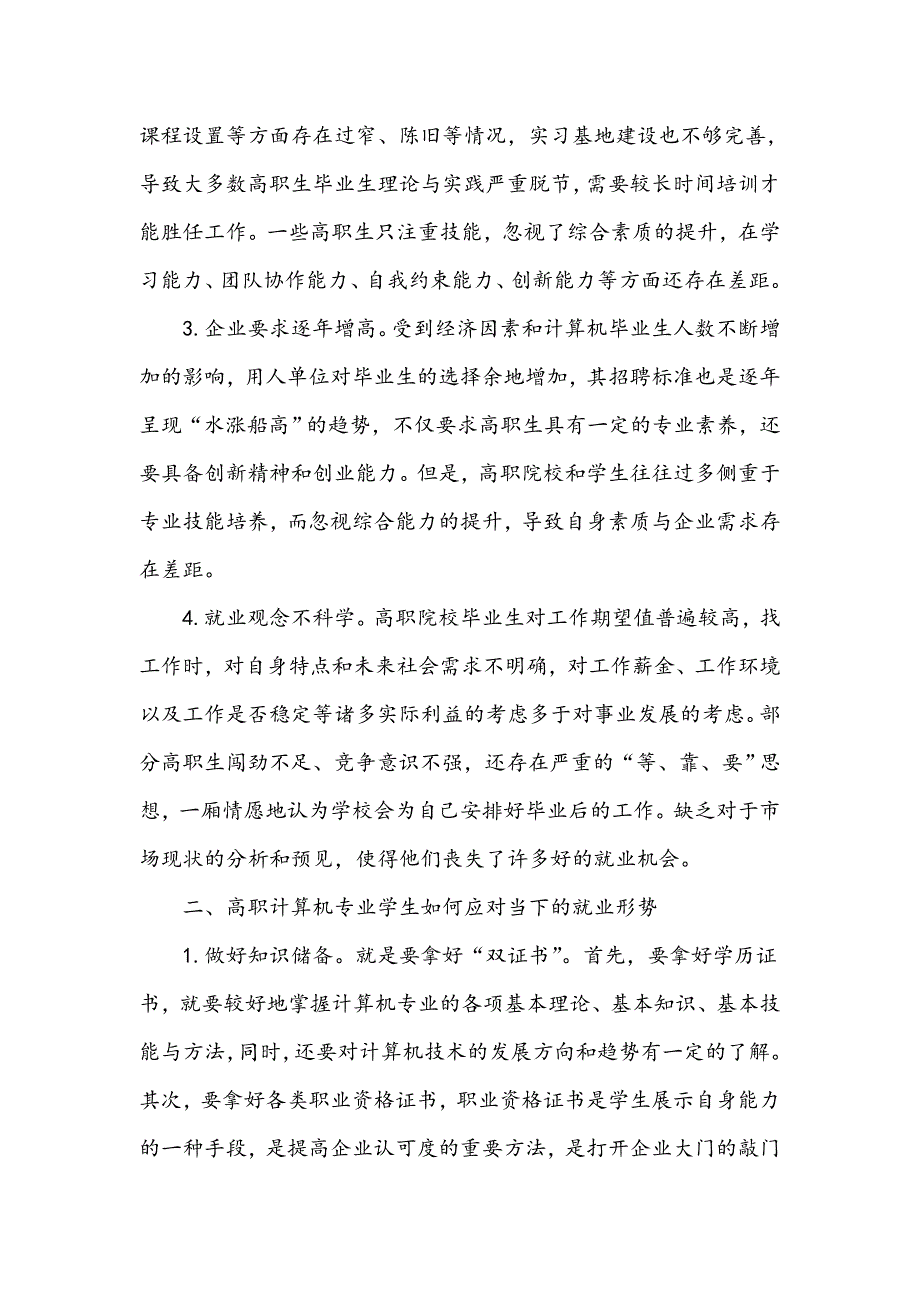 课程设置等方面存在过窄、陈旧等情况，实习基地建设也不够完善，导致大多数高职生毕业生理论与实践严重脱节，需要较长时间培训才能胜任工作。一些高职生只注重技能，忽视了综合素质的提升，在学习能力、团队协作能力、自我约束能力、创新能力等方面还存在差距。

3. 企业要求逐年增高。受到经济因素和计算机毕业生人数不断增加的影响，用人单位对毕业生的选择余地增加，其招聘标准也是逐年呈现“水涨船高”的趋势，不仅要求高职生具有一定的专业素养，还要具备创新精神和创业能力。但是，高职院校和学生往往过多侧重于专业技能培养，而忽视综合能力的提升，导致自身素质与企业需求存在差距。

4. 就业观念不科学。高职院校毕业生对工作期望值普遍较高，找工作时，对自身特点和未来社会需求不明确，对工作薪金、工作环境以及工作是否稳定等诸多实际利益的考虑多于对事业发展的考虑。部分高职生闯劲不足、竞争意识不强，还存在严重的“等、靠、要”思想，一厢情愿地认为学校会为自己安排好毕业后的工作。缺乏对于市场现状的分析和预见，使得他们丧失了许多好的就业机会。

二、高职计算机专业学生如何应对当下的就业形势

1. 做好知识储备。就是要拿好“双证书”。首先，要拿好学历证书，就要较好地掌握计算机专业的各项基本理论、基本知识、基本技能与方法，同时，还要对计算机技术的发展方向和趋势有一定的了解。其次，要拿好各类职业资格证书，职业资格证书是学生展示自身能力的一种手段，是提高企业认可度的重要方法，是打开企业大门的敲门